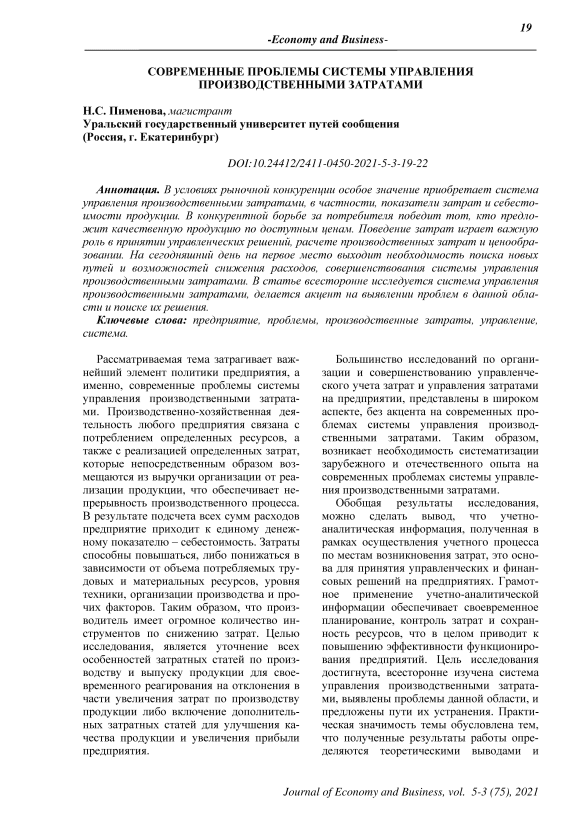 19

-Economy and Business-

СОВРЕМЕННЫЕ ПРОБЛЕМЫ СИСТЕМЫ УПРАВЛЕНИЯ ПРОИЗВОДСТВЕННЫМИ ЗАТРАТАМИ

Н.С. Пименова, магистрант
Уральский государственный университет путей сообщения
(Россия, г. Екатеринбург)

DOI:10.24412/2411-0450-2021-5-3-19-22

Аннотация. В условиях рыночной конкуренции особое значение приобретает система управления производственными затратами, в частности, показатели затрат и себестоимости продукции. В конкурентной борьбе за потребителя победит тот, кто предложит качественную продукцию по доступным ценам. Поведение затрат играет важную роль в принятии управленческих решений, расчете производственных затрат и ценообразовании. На сегодняшний день на первое место выходит необходимость поиска новых путей и возможностей снижения расходов, совершенствования системы управления производственными затратами. В статье всесторонне исследуется система управления производственными затратами, делается акцент на выявлении проблем в данной области и поиске их решения.

Ключевые слова: предприятие, проблемы, производственные затраты, управление, система.

Рассматриваемая тема затрагивает важнейший элемент политики предприятия, а именно, современные проблемы системы управления производственными затратами. Производственно-хозяйственная деятельность любого предприятия связана с потреблением определенных ресурсов, а также с реализацией определенных затрат, которые непосредственным образом возмещаются из выручки организации от реализации продукции, что обеспечивает непрерывность производственного процесса. В результате подсчета всех сумм расходов предприятие приходит к единому денежному показателю – себестоимость. Затраты способны повышаться, либо понижаться в зависимости от объема потребляемых трудовых и материальных ресурсов, уровня техники, организации производства и прочих факторов. Таким образом, что производитель имеет огромное количество инструментов по снижению затрат. Целью исследования, является уточнение всех особенностей затратных статей по производству и выпуску продукции для своевременного реагирования на отклонения в части увеличения затрат по производству продукции либо включение дополнительных затратных статей для улучшения качества продукции и увеличения прибыли предприятия.

Большинство исследований по организации и совершенствованию управленческого учета затрат и управления затратами на предприятии, представлены в широком аспекте, без акцента на современных проблемах системы управления производственными затратами. Таким образом, возникает необходимость систематизации зарубежного и отечественного опыта на современных проблемах системы управления производственными затратами.

Обобщая результаты исследования, можно сделать вывод, что учетно-аналитическая информация, полученная в рамках осуществления учетного процесса по местам возникновения затрат, это основа для принятия управленческих и финансовых решений на предприятиях. Грамотное применение учетно-аналитической информации обеспечивает своевременное планирование, контроль затрат и сохранность ресурсов, что в целом приводит к повышению эффективности функционирования предприятий. Цель исследования достигнута, всесторонне изучена система управления производственными затратами, выявлены проблемы данной области, и предложены пути их устранения. Практическая значимость темы обусловлена тем, что полученные результаты работы определяются теоретическими выводами и

Journal of Economy and Business, vol. 5-3 (75), 2021